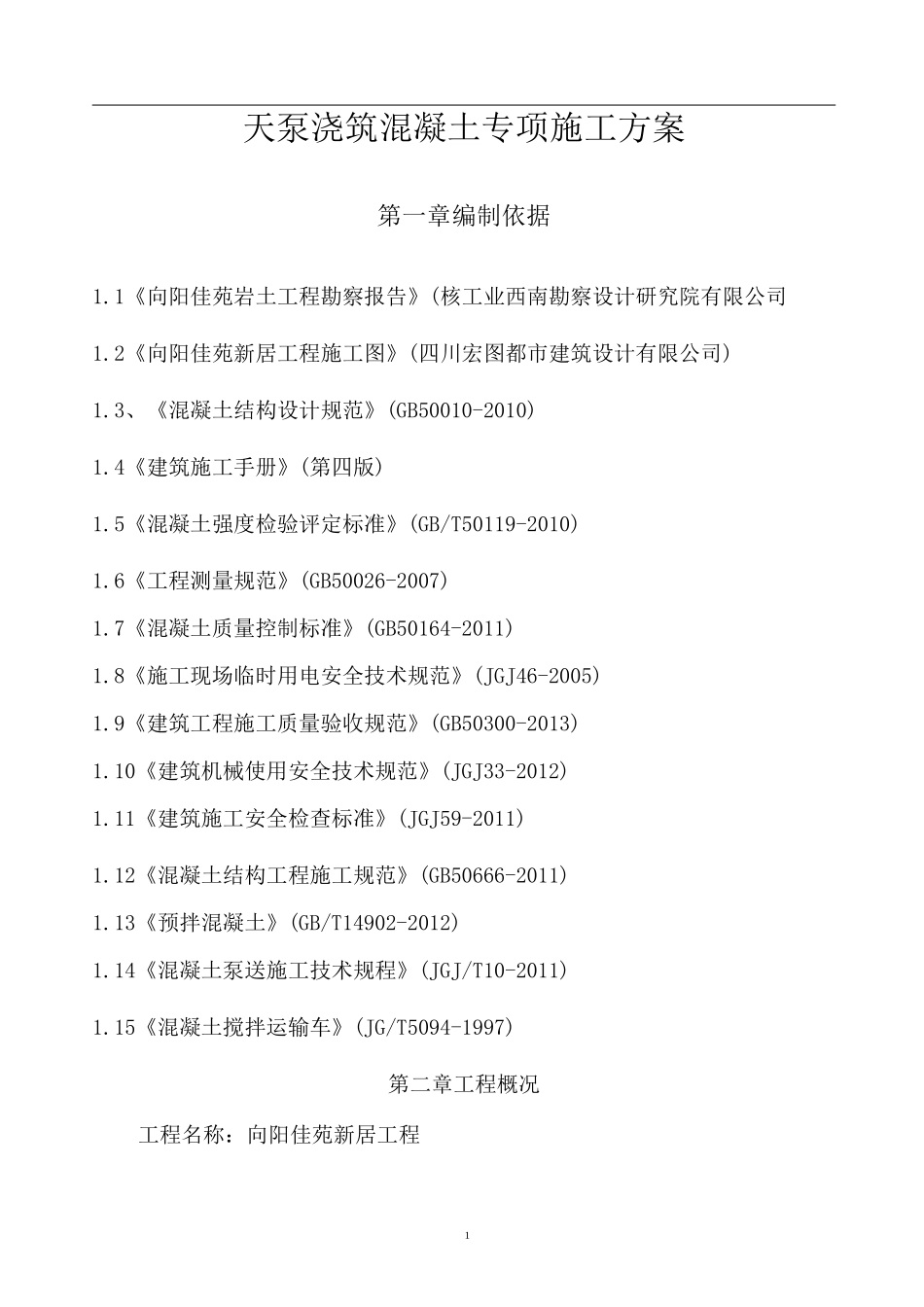 天泵浇筑混凝土专项施工方案

第一章编制依据

1.1《向阳佳苑岩土工程勘察报告》(核工业西南勘察设计研究院有限公司

1.2《向阳佳苑新居工程施工图》(四川宏图都市建筑设计有限公司)

1.3、《混凝土结构设计规范》(GB50010-2010)

1.4《建筑施工手册》(第四版)

1.5《混凝土强度检验评定标准》(GB/T50119-2010)

1.6《工程测量规范》(GB50026-2007)

1.7《混凝土质量控制标准》(GB50164-2011)

1.8《施工现场临时用电安全技术规范》(JGJ46-2005)

1.9《建筑工程施工质量验收规范》(GB50300-2013)

1.10《建筑机械使用安全技术规范》(JGJ33-2012)

1.11《建筑施工安全检查标准》(JGJ59-2011)

1.12《混凝土结构工程施工规范》(GB50666-2011)

1.13《预拌混凝土》(GB/T14902-2012)

1.14《混凝土泵送施工技术规程》(JGJ/T10-2011)

1.15《混凝土搅拌运输车》(JG/T5094-1997)

第二章工程概况

工程名称：向阳佳苑新居工程

1